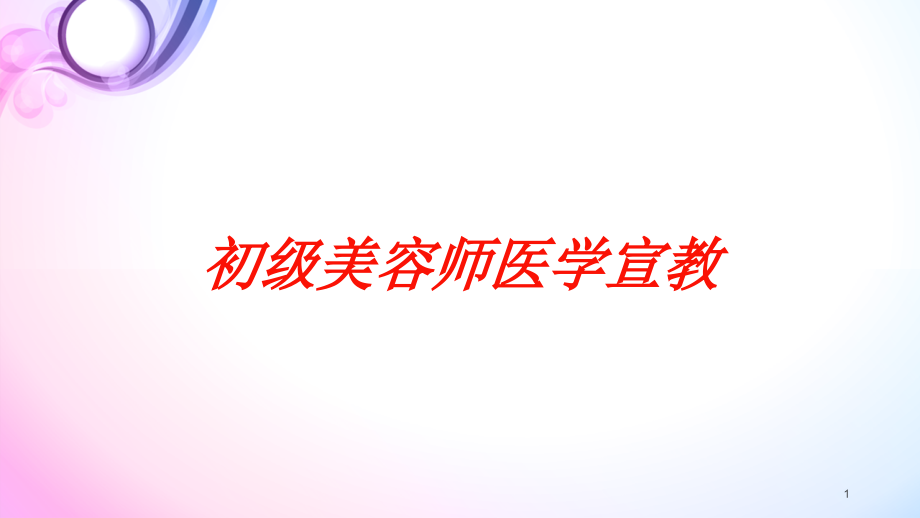 初级美容师医学宣教

1